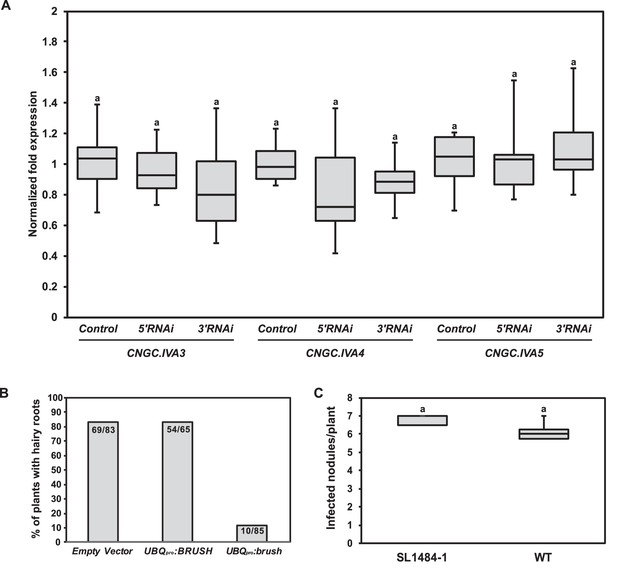 A

Normalized fold expression

2
1.8
1.6
1.4
1.2
1
0.8
0.6
0.4
0.2
0

a a a a a a a a a

Control 5'RNAi 3'RNAi Control 5'RNAi 3'RNAi Control 5'RNAi 3'RNAi

CNGC.IVA3 CNGC.IVA4 CNGC.IVA5

B

% of plants with hairy roots

100
90
80
70
60
50
40
30
20
10
0

69/83 54/65 10/85

Empty Vector $UBQ_{pro}$:BRUSH $UBQ_{pro}$:brush

C

Infected nodules/plant

8
7
6
5
4
3
2
1
0

a a

SL1484-1 WT